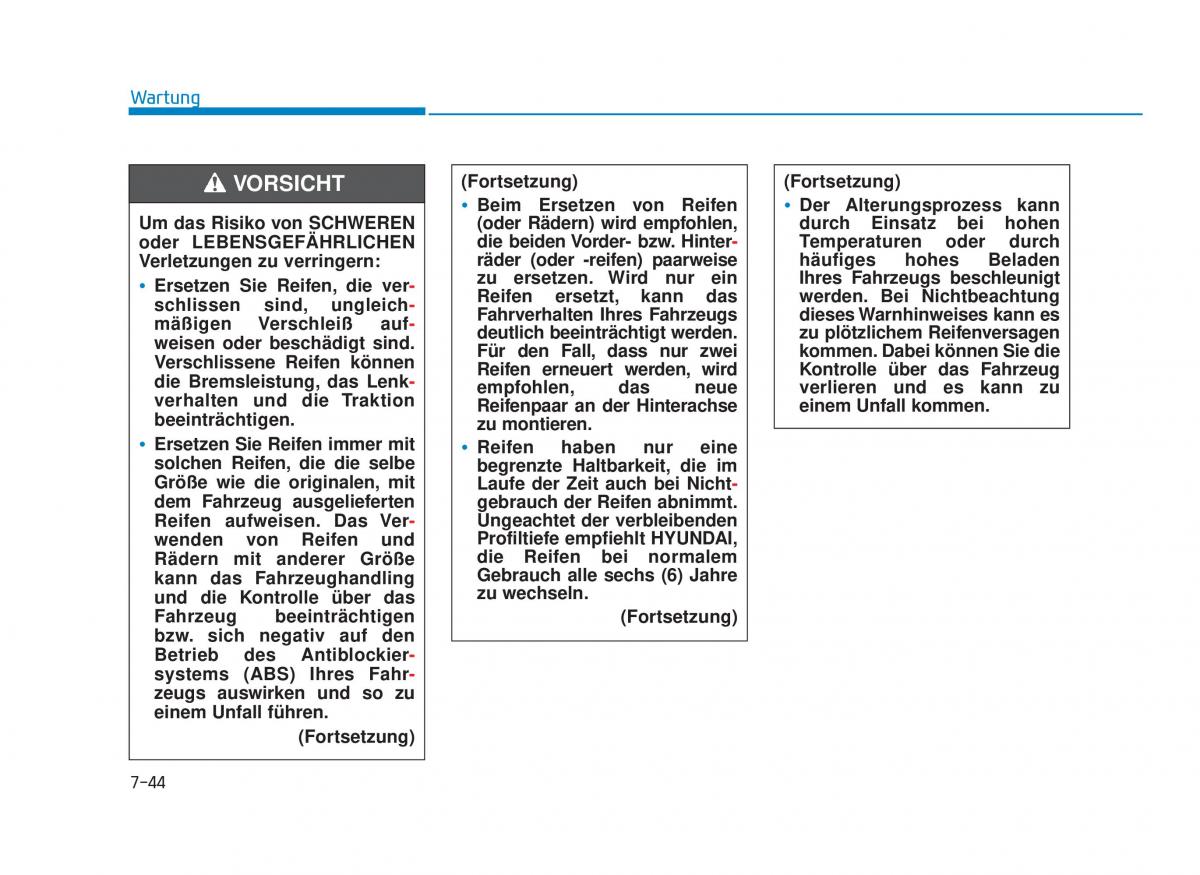 Wartung

VORSICHT

Um das Risiko von SCHWEREN oder LEBENSGEFÄHRLICHEN Verletzungen zu verringern:

• Ersetzen Sie Reifen, die verschlissen sind, ungleichmäßigen Verschleiß aufweisen oder beschädigt sind. Verschlissene Reifen können die Bremsleistung, das Lenkverhalten und die Traktion beeinträchtigen.

• Ersetzen Sie Reifen immer mit solchen Reifen, die die selbe Größe wie die originalen, mit dem Fahrzeug ausgelieferten Reifen aufweisen. Das Verwenden von Reifen und Rädern mit anderer Größe kann das Fahrzeughandling und die Kontrolle über das Fahrzeug beeinträchtigen bzw. sich negativ auf den Betrieb des Antiblockiersystems (ABS) Ihres Fahrzeugs auswirken und so zu einem Unfall führen.

(Fortsetzung)

(Fortsetzung)

• Beim Ersetzen von Reifen (oder Rädern) wird empfohlen, die beiden Vorder- bzw. Hinterräder (oder -reifen) paarweise zu ersetzen. Wird nur ein Reifen ersetzt, kann das Fahrverhalten Ihres Fahrzeugs deutlich beeinträchtigt werden. Für den Fall, dass nur zwei Reifen erneuert werden, wird empfohlen, das neue Reifenpaar an der Hinterachse zu montieren.

• Reifen haben nur eine begrenzte Haltbarkeit, die im Laufe der Zeit auch bei Nichtgebrauch der Reifen abnimmt. Ungeachtet der verbleibenden Profiltiefe empfiehlt HYUNDAI, die Reifen bei normalem Gebrauch alle sechs (6) Jahre zu wechseln.

(Fortsetzung)

(Fortsetzung)

• Der Alterungsprozess kann durch Einsatz bei hohen Temperaturen oder durch häufiges hohes Beladen Ihres Fahrzeugs beschleunigt werden. Bei Nichtbeachtung dieses Warnhinweises kann es zu plötzlichem Reifenversagen kommen. Dabei können Sie die Kontrolle über das Fahrzeug verlieren und es kann zu einem Unfall kommen.

7-44